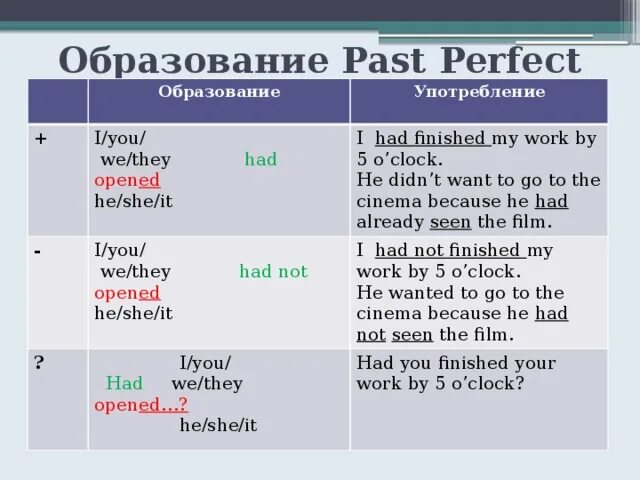 Образование Past Perfect

| | Образование | Употребление |
|---|---|---|
| + | I/you/ we/they had opened he/she/it | I had finished my work by 5 o'clock. He didn't want to go to the cinema because he had already seen the film. |
| - | I/you/ we/they had not opened he/she/it | I had not finished my work by 5 o'clock. He wanted to go to the cinema because he had not seen the film. |
| ? | I/you/ Had we/they opened...? he/she/it | Had you finished your work by 5 o'clock? |